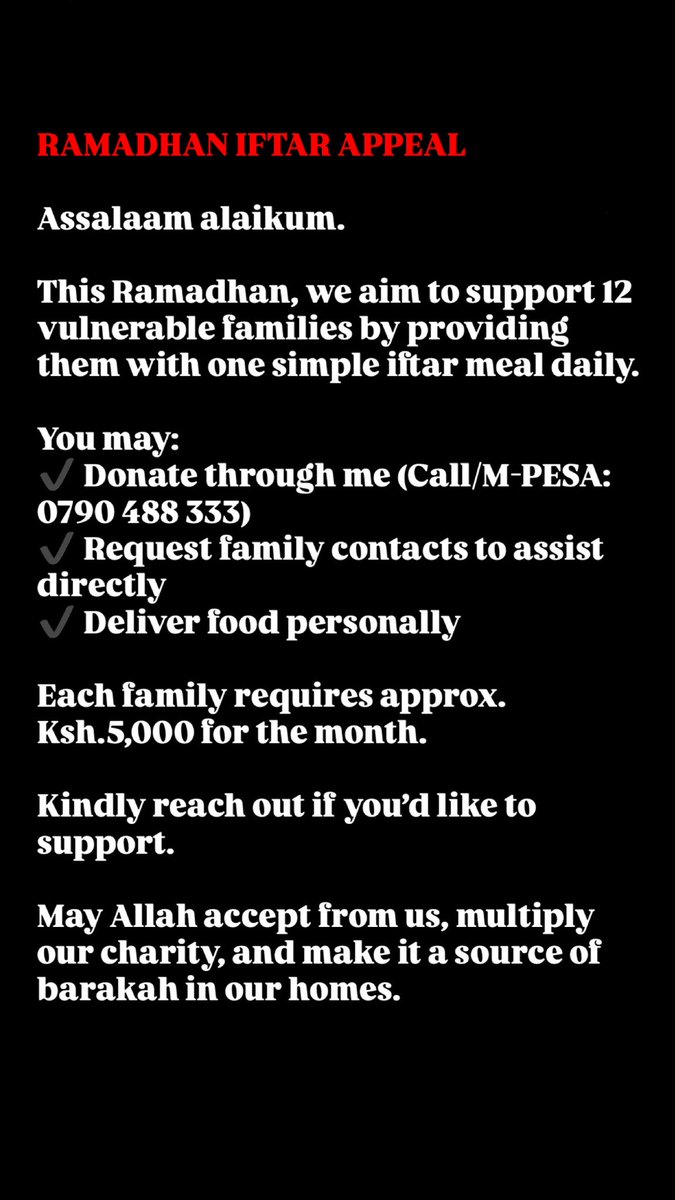 RAMADHAN IFTAR APPEAL

Assalaam alaikum.

This Ramadhan, we aim to support 12 vulnerable families by providing them with one simple iftar meal daily.

You may:
✔ Donate through me (Call/M-PESA: 0790 488 333)
✔ Request family contacts to assist directly
✔ Deliver food personally

Each family requires approx. Ksh.5,000 for the month.

Kindly reach out if you'd like to support.

May Allah accept from us, multiply our charity, and make it a source of barakah in our homes.